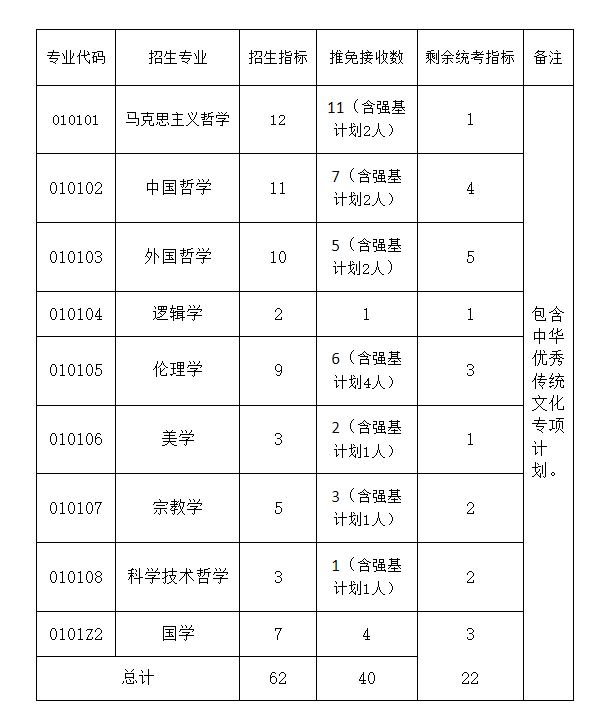 | 专业代码 | 招生专业 | 招生指标 | 推免接收数 | 剩余统考指标 | 备注 |
|---|---|---|---|---|---|
| 010101 | 马克思主义哲学 | 12 | 11（含强基计划2人） | 1 | 包含中华优秀传统文化专项计划。 |
| 010102 | 中国哲学 | 11 | 7（含强基计划2人） | 4 | |
| 010103 | 外国哲学 | 10 | 5（含强基计划2人） | 5 | |
| 010104 | 逻辑学 | 2 | 1 | 1 | |
| 010105 | 伦理学 | 9 | 6（含强基计划4人） | 3 | |
| 010106 | 美学 | 3 | 2（含强基计划1人） | 1 | |
| 010107 | 宗教学 | 5 | 3（含强基计划1人） | 2 | |
| 010108 | 科学技术哲学 | 3 | 1（含强基计划1人） | 2 | |
| 0101Z2 | 国学 | 7 | 4 | 3 | |
| 总计 | | 62 | 40 | 22 | |